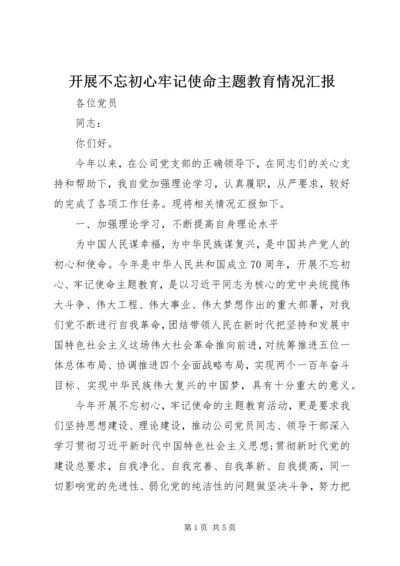 开展不忘初心牢记使命主题教育情况汇报

各位党员

同志：

你们好。

今年以来，在公司党支部的正确领导下，在同志们的关心支持和帮助下，我自觉加强理论学习，认真履职，从严要求，较好的完成了各项工作任务。现将相关情况汇报如下。

一、加强理论学习，不断提高自身理论水平

为中国人民谋幸福，为中华民族谋复兴，是中国共产党人的初心和使命。今年是中华人民共和国成立70周年，开展不忘初心、牢记使命主题教育，是以习近平同志为核心的党中央统揽伟大斗争、伟大工程、伟大事业、伟大梦想作出的重大部署，对我们党不断进行自我革命，团结带领人民在新时代把坚持和发展中国特色社会主义这场伟大社会革命推向前进，对统筹推进五位一体总体布局、协调推进四个全面战略布局，实现两个一百年奋斗目标、实现中华民族伟大复兴的中国梦，具有十分重大的意义。

今年开展不忘初心，牢记使命的主题教育活动，更是要求我们坚持思想建设、理论建设，推动公司党员同志、领导干部深入学习贯彻习近平新时代中国特色社会主义思想;贯彻新时代党的建设总要求，自我净化、自我完善、自我革新、自我提高，同一切影响党的先进性、弱化党的纯洁性的问题做坚决斗争，努力把

第1页 共5页